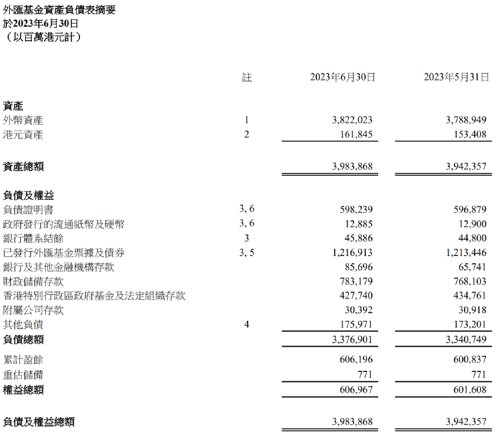 外匯基金資產負債表摘要
於2023年6月30日
（以百萬港元計）

| | 註 | 2023年6月30日 | 2023年5月31日 |
|---|---|---|---|
| **資產** | | | |
| 外幣資產 | 1 | 3,822,023 | 3,788,949 |
| 港元資產 | 2 | 161,845 | 153,408 |
| **資產總額** | | 3,983,868 | 3,942,357 |
| **負債及權益** | | | |
| 負債證明書 | 3, 6 | 598,239 | 596,879 |
| 政府發行的流通紙幣及硬幣 | 3, 6 | 12,885 | 12,900 |
| 銀行體系結餘 | 3 | 45,886 | 44,800 |
| 已發行外匯基金票據及債券 | 3, 5 | 1,216,913 | 1,213,446 |
| 銀行及其他金融機構存款 | | 85,696 | 65,741 |
| 財政儲備存款 | | 783,179 | 768,103 |
| 香港特別行政區政府基金及法定組織存款 | | 427,740 | 434,761 |
| 附屬公司存款 | | 30,392 | 30,918 |
| 其他負債 | 4 | 175,971 | 173,201 |
| **負債總額** | | 3,376,901 | 3,340,749 |
| 累計盈餘 | | 606,196 | 600,837 |
| 重估儲備 | | 771 | 771 |
| **權益總額** | | 606,967 | 601,608 |
| **負債及權益總額** | | 3,983,868 | 3,942,357 |